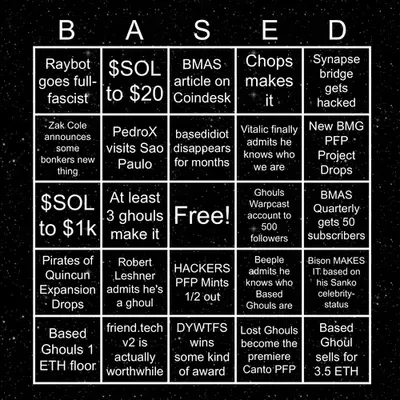 | B | A | S | E | D |
|---|---|---|---|---|
| Raybot goes full-fascist | \$SOL to \$20 | BMAS article on Coindesk | Chops makes it | Synapse bridge gets hacked |
| Zak Cole announces some bonkers new thing | PedroX visits Sao Paulo | basedidiot disappears for months | Vitalic finally admits he knows who we are | New BMG PFP Project Drops |
| \$SOL to \$1k | At least 3 ghouls make it | Free! | Ghouls Warpcast account to 500 followers | BMAS Quarterly gets 50 subscribers |
| Pirates of Quincun Expansion Drops | Robert Leshner admits he's a ghoul | HACKERS PFP Mints 1/2 out | Beeple admits he knows who Based Ghouls are | Bison MAKES IT based on his Sanko celebrity-status |
| Based Ghouls 1 ETH floor | friend.tech v2 is actually worthwhile | DYWTFS wins some kind of award | Lost Ghouls become the premiere Canto PFP | Based Ghoul sells for 3.5 ETH |